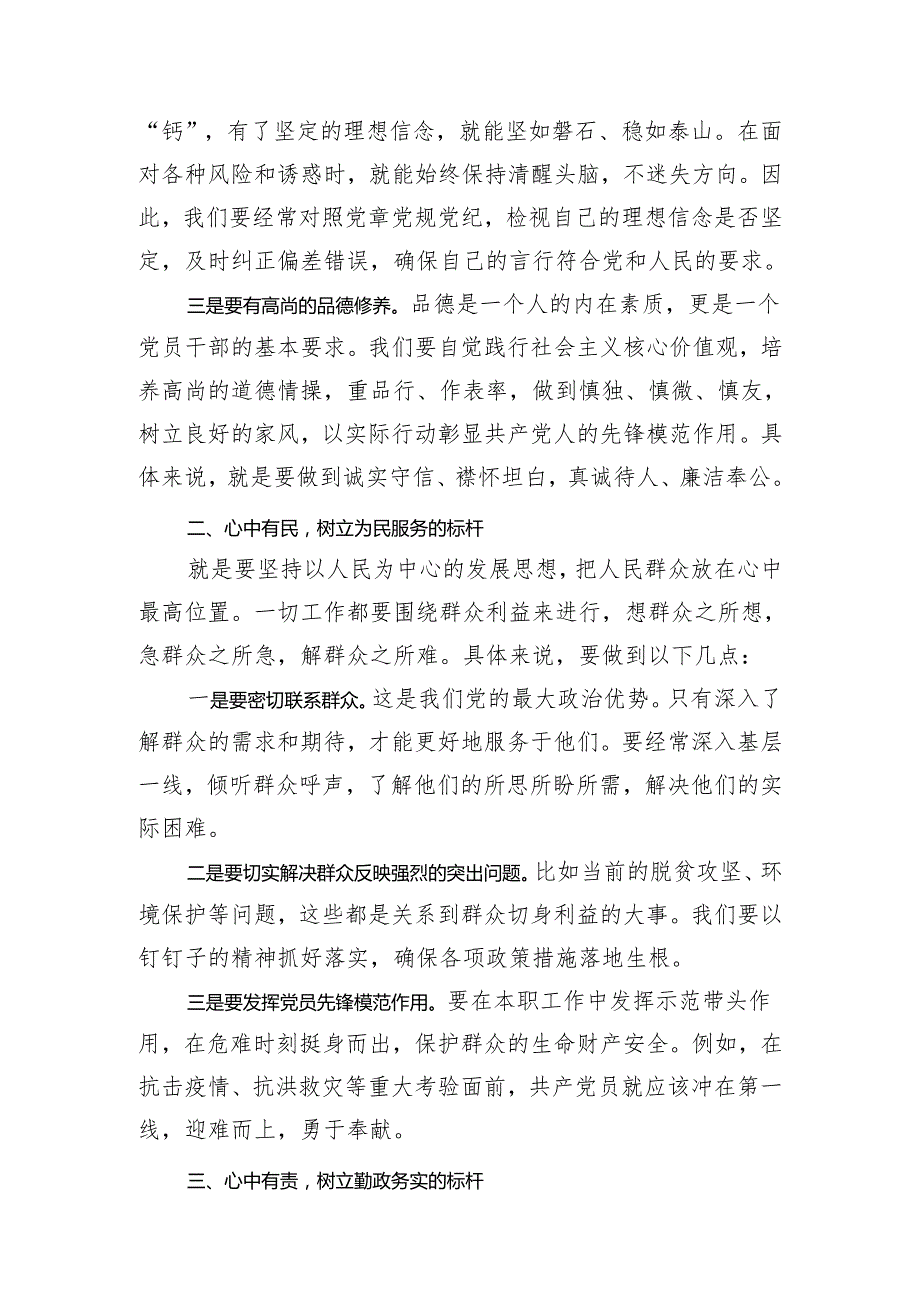 “钙”，有了坚定的理想信念，就能坚如磐石、稳如泰山。在面对各种风险和诱惑时，就能始终保持清醒头脑，不迷失方向。因此，我们要经常对照党章党规党纪，检视自己的理想信念是否坚定，及时纠正偏差错误，确保自己的言行符合党和人民的要求。

三是要有高尚的品德修养。品德是一个人的内在素质，更是一个党员干部的基本要求。我们要自觉践行社会主义核心价值观，培养高尚的道德情操，重品行、作表率，做到慎独、慎微、慎友，树立良好的家风，以实际行动彰显共产党人的先锋模范作用。具体来说，就是要做到诚实守信、襟怀坦白，真诚待人、廉洁奉公。

二、心中有民，树立为民服务的标杆

就是要坚持以人民为中心的发展思想，把人民群众放在心中最高位置。一切工作都要围绕群众利益来进行，想群众之所想，急群众之所急，解群众之所难。具体来说，要做到以下几点：

一是要密切联系群众。这是我们党的最大政治优势。只有深入了解群众的需求和期待，才能更好地服务于他们。要经常深入基层一线，倾听群众呼声，了解他们的所思所盼所需，解决他们的实际困难。

二是要切实解决群众反映强烈的突出问题。比如当前的脱贫攻坚、环境保护等问题，这些都是关系到群众切身利益的大事。我们要以钉钉子的精神抓好落实，确保各项政策措施落地生根。

三是要发挥党员先锋模范作用。要在本职工作中发挥示范带头作用，在危难时刻挺身而出，保护群众的生命财产安全。例如，在抗击疫情、抗洪救灾等重大考验面前，共产党员就应该冲在第一线，迎难而上，勇于奉献。

三、心中有责，树立勤政务实的标杆